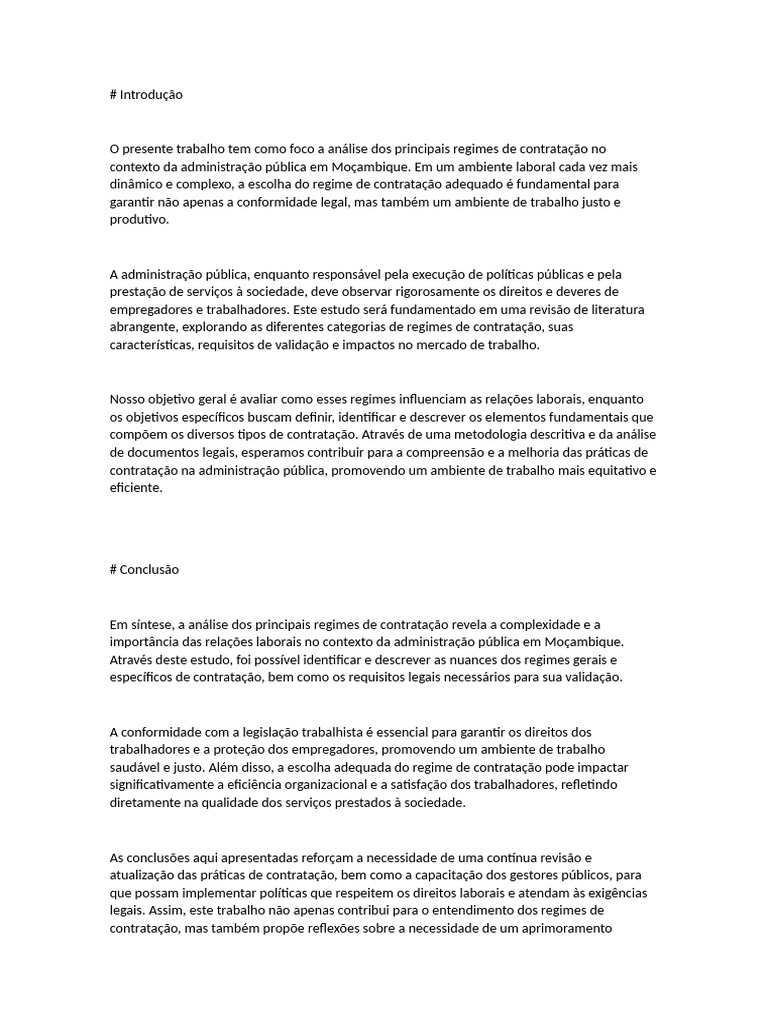 # Introdução

O presente trabalho tem como foco a análise dos principais regimes de contratação no contexto da administração pública em Moçambique. Em um ambiente laboral cada vez mais dinâmico e complexo, a escolha do regime de contratação adequado é fundamental para garantir não apenas a conformidade legal, mas também um ambiente de trabalho justo e produtivo.

A administração pública, enquanto responsável pela execução de políticas públicas e pela prestação de serviços à sociedade, deve observar rigorosamente os direitos e deveres de empregadores e trabalhadores. Este estudo será fundamentado em uma revisão de literatura abrangente, explorando as diferentes categorias de regimes de contratação, suas características, requisitos de validação e impactos no mercado de trabalho.

Nosso objetivo geral é avaliar como esses regimes influenciam as relações laborais, enquanto os objetivos específicos buscam definir, identificar e descrever os elementos fundamentais que compõem os diversos tipos de contratação. Através de uma metodologia descritiva e da análise de documentos legais, esperamos contribuir para a compreensão e a melhoria das práticas de contratação na administração pública, promovendo um ambiente de trabalho mais equitativo e eficiente.

# Conclusão

Em síntese, a análise dos principais regimes de contratação revela a complexidade e a importância das relações laborais no contexto da administração pública em Moçambique. Através deste estudo, foi possível identificar e descrever as nuances dos regimes gerais e específicos de contratação, bem como os requisitos legais necessários para sua validação.

A conformidade com a legislação trabalhista é essencial para garantir os direitos dos trabalhadores e a proteção dos empregadores, promovendo um ambiente de trabalho saudável e justo. Além disso, a escolha adequada do regime de contratação pode impactar significativamente a eficiência organizacional e a satisfação dos trabalhadores, refletindo diretamente na qualidade dos serviços prestados à sociedade.

As conclusões aqui apresentadas reforçam a necessidade de uma contínua revisão e atualização das práticas de contratação, bem como a capacitação dos gestores públicos, para que possam implementar políticas que respeitem os direitos laborais e atendam às exigências legais. Assim, este trabalho não apenas contribui para o entendimento dos regimes de contratação, mas também propõe reflexões sobre a necessidade de um aprimoramento